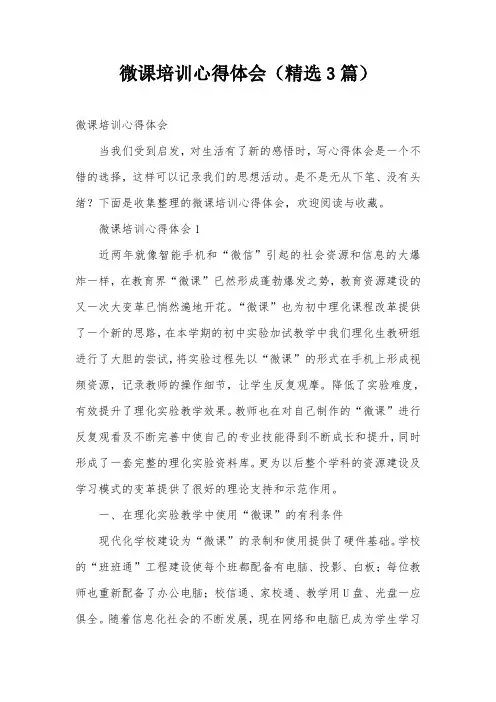 微课培训心得体会（精选3篇）

微课培训心得体会

当我们受到启发，对生活有了新的感悟时，写心得体会是一个不错的选择，这样可以记录我们的思想活动。是不是无从下笔、没有头绪？下面是收集整理的微课培训心得体会，欢迎阅读与收藏。

微课培训心得体会1

近两年就像智能手机和“微信”引起的社会资源和信息的大爆炸一样，在教育界“微课”已然形成蓬勃爆发之势，教育资源建设的又一次大变革已悄然遍地开花。“微课”也为初中理化课程改革提供了一个新的思路，在本学期的初中实验加试教学中我们理化生教研组进行了大胆的尝试，将实验过程先以“微课”的形式在手机上形成视频资源，记录教师的操作细节，让学生反复观摩。降低了实验难度，有效提升了理化实验教学效果。教师也在对自己制作的“微课”进行反复观看及不断完善中使自己的专业技能得到不断成长和提升，同时形成了一套完整的理化实验资料库。更为以后整个学科的资源建设及学习模式的变革提供了很好的理论支持和示范作用。

一、在理化实验教学中使用“微课”的有利条件

现代化学校建设为“微课”的录制和使用提供了硬件基础。学校的“班班通”工程建设使每个班都配备有电脑、投影、白板；每位教师也重新配备了办公电脑；校信通、家校通、教学用U盘、光盘一应俱全。随着信息化社会的不断发展，现在网络和电脑已成为学生学习